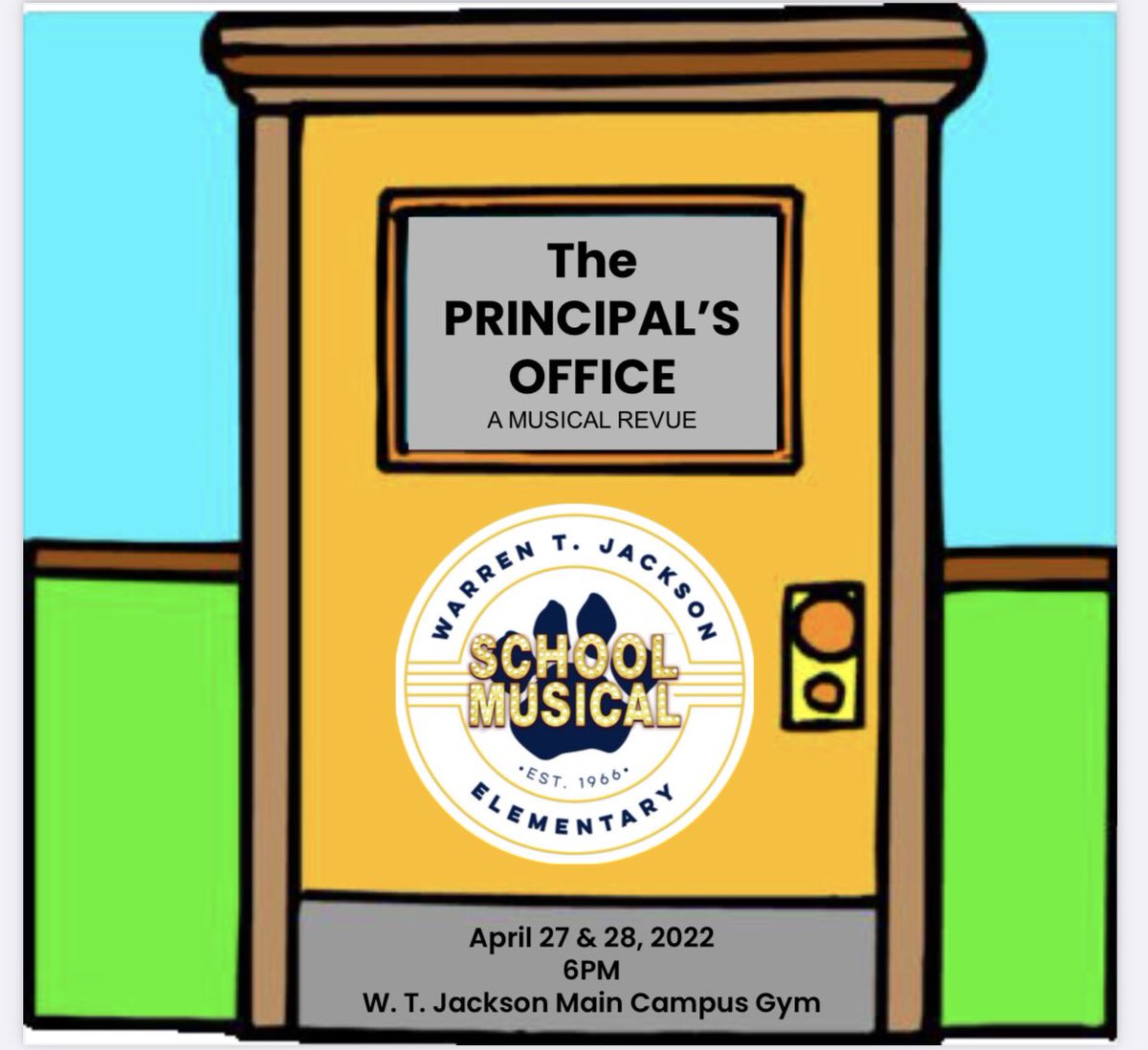 The
PRINCIPAL'S
OFFICE
A MUSICAL REVUE

WARREN T. JACKSON
SCHOOL
MUSICAL
•EST. 1966•
ELEMENTARY

April 27 & 28, 2022
6PM
W. T. Jackson Main Campus Gym